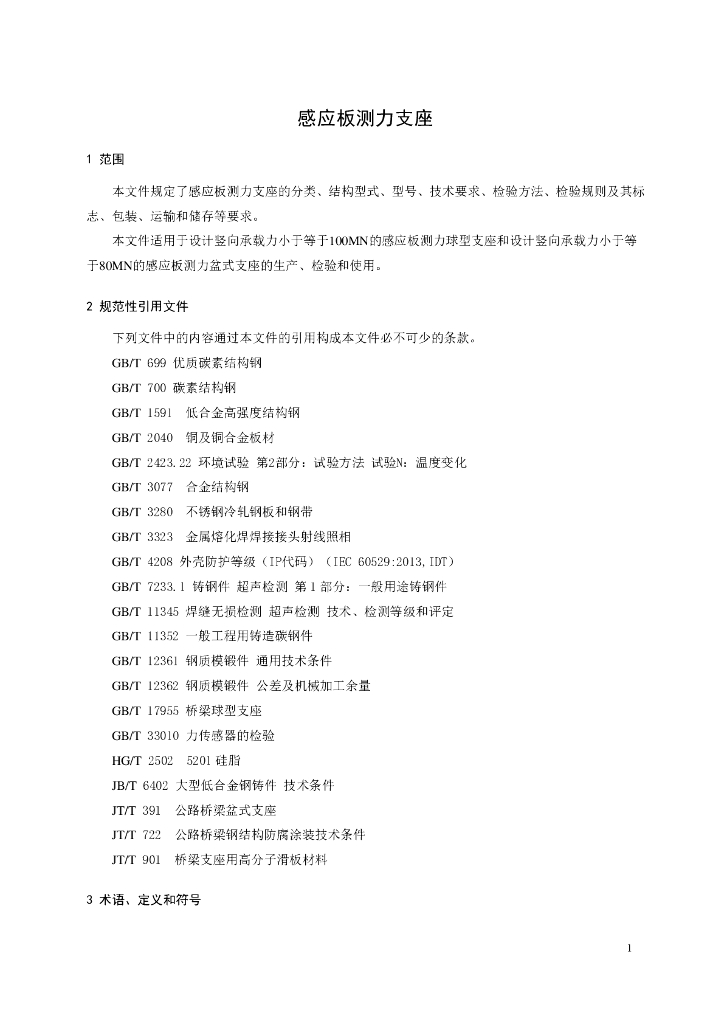 感应板测力支座

1 范围

本文件规定了感应板测力支座的分类、结构型式、型号、技术要求、检验方法、检验规则及其标志、包装、运输和储存等要求。

本文件适用于设计竖向承载力小于等于100MN的感应板测力球型支座和设计竖向承载力小于等于80MN的感应板测力盆式支座的生产、检验和使用。

2 规范性引用文件

下列文件中的内容通过本文件的引用构成本文件必不可少的条款。

GB/T 699 优质碳素结构钢

GB/T 700 碳素结构钢

GB/T 1591 低合金高强度结构钢

GB/T 2040 铜及铜合金板材

GB/T 2423.22 环境试验 第2部分：试验方法 试验N：温度变化

GB/T 3077 合金结构钢

GB/T 3280 不锈钢冷轧钢板和钢带

GB/T 3323 金属熔化焊焊接接头射线照相

GB/T 4208 外壳防护等级（IP代码）（IEC 60529:2013,IDT）

GB/T 7233.1 铸钢件 超声检测 第1部分：一般用途铸钢件

GB/T 11345 焊缝无损检测 超声检测 技术、检测等级和评定

GB/T 11352 一般工程用铸造碳钢件

GB/T 12361 钢质模锻件 通用技术条件

GB/T 12362 钢质模锻件 公差及机械加工余量

GB/T 17955 桥梁球型支座

GB/T 33010 力传感器的检验

HG/T 2502 5201硅脂

JB/T 6402 大型低合金钢铸件 技术条件

JT/T 391 公路桥梁盆式支座

JT/T 722 公路桥梁钢结构防腐涂装技术条件

JT/T 901 桥梁支座用高分子滑板材料

3 术语、定义和符号

1